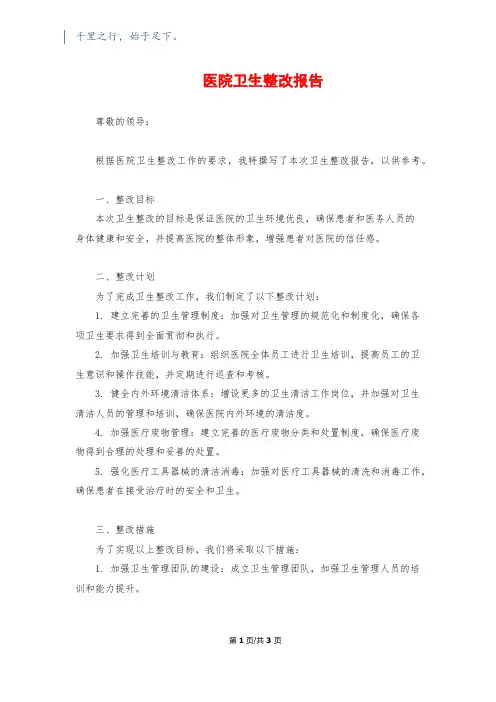 千里之行，始于足下。

医院卫生整改报告

尊敬的领导：

根据医院卫生整改工作的要求，我特撰写了本次卫生整改报告，以供参考。

一、整改目标

本次卫生整改的目标是保证医院的卫生环境优良，确保患者和医务人员的身体健康和安全，并提高医院的整体形象，增强患者对医院的信任感。

二、整改计划

为了完成卫生整改工作，我们制定了以下整改计划：

1. 建立完善的卫生管理制度：加强对卫生管理的规范化和制度化，确保各项卫生要求得到全面贯彻和执行。

2. 加强卫生培训与教育：组织医院全体员工进行卫生培训，提高员工的卫生意识和操作技能，并定期进行巡查和考核。

3. 健全内外环境清洁体系：增设更多的卫生清洁工作岗位，并加强对卫生清洁人员的管理和培训，确保医院内外环境的清洁度。

4. 加强医疗废物管理：建立完善的医疗废物分类和处置制度，确保医疗废物得到合理的处理和妥善的处置。

5. 强化医疗工具器械的清洁消毒：加强对医疗工具器械的清洗和消毒工作，确保患者在接受治疗时的安全和卫生。

三、整改措施

为了实现以上整改目标，我们将采取以下措施：

1. 加强卫生管理团队的建设：成立卫生管理团队，加强卫生管理人员的培训和能力提升。

第 1 页/共 3 页